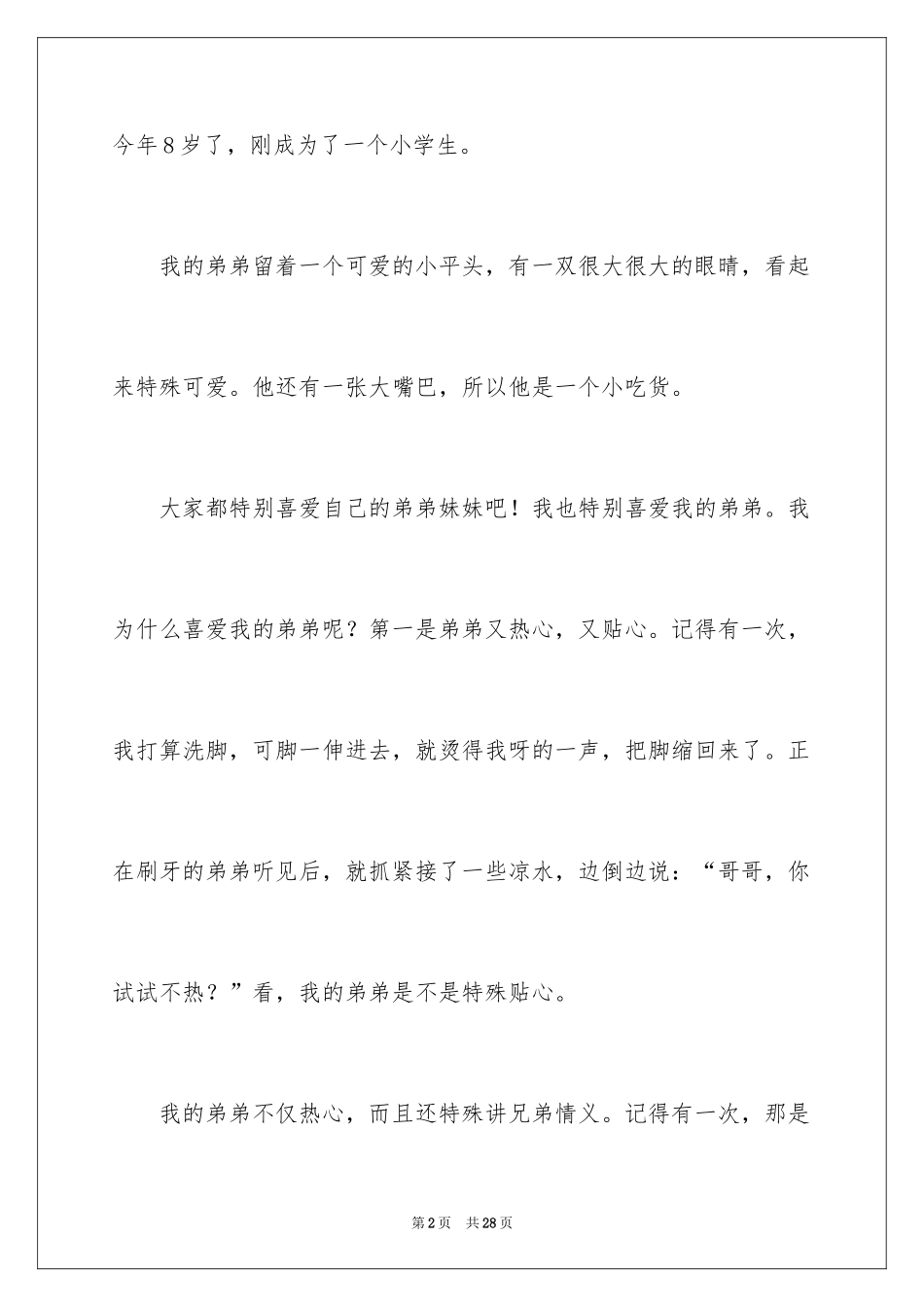 今年8岁了，刚成为了一个小学生。

我的弟弟留着一个可爱的小平头，有一双很大很大的眼睛，看起来特殊可爱。他还有一张大嘴巴，所以他是一个小吃货。

大家都特别喜爱自己的弟弟妹妹吧！我也特别喜爱我的弟弟。我为什么喜爱我的弟弟呢？第一是弟弟又热心，又贴心。记得有一次，我打算洗脚，可脚一伸进去，就烫得我呀的一声，把脚缩回来了。正在刷牙的弟弟听见后，就抓紧接了一些凉水，边倒边说：“哥哥，你试试不热？”看，我的弟弟是不是特殊贴心。

我的弟弟不仅热心，而且还特殊讲兄弟情义。记得有一次，那是

第2页 共28页